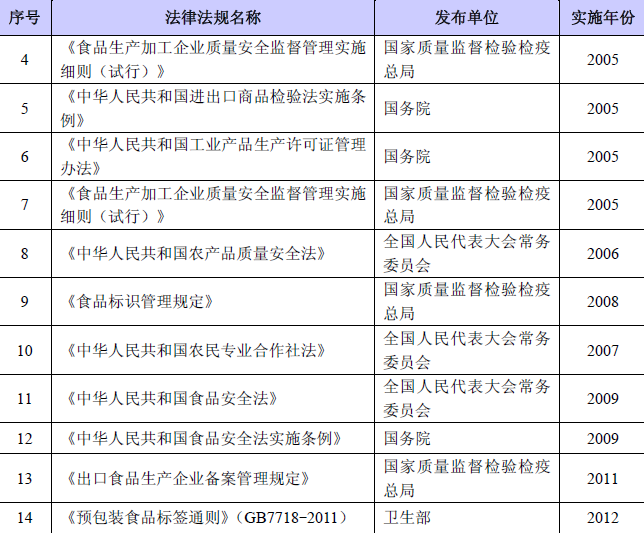 | 序号 | 法律法规名称 | 发布单位 | 实施年份 |
|---|---|---|---|
| 4 | 《食品生产加工企业质量安全监督管理实施细则（试行）》 | 国家质量监督检验检疫总局 | 2005 |
| 5 | 《中华人民共和国进出口商品检验法实施条例》 | 国务院 | 2005 |
| 6 | 《中华人民共和国工业产品生产许可证管理办法》 | 国务院 | 2005 |
| 7 | 《食品生产加工企业质量安全监督管理实施细则（试行）》 | 国家质量监督检验检疫总局 | 2005 |
| 8 | 《中华人民共和国农产品质量安全法》 | 全国人民代表大会常务委员会 | 2006 |
| 9 | 《食品标识管理规定》 | 国家质量监督检验检疫总局 | 2008 |
| 10 | 《中华人民共和国农民专业合作社法》 | 全国人民代表大会常务委员会 | 2007 |
| 11 | 《中华人民共和国食品安全法》 | 全国人民代表大会常务委员会 | 2009 |
| 12 | 《中华人民共和国食品安全法实施条例》 | 国务院 | 2009 |
| 13 | 《出口食品生产企业备案管理规定》 | 国家质量监督检验检疫总局 | 2011 |
| 14 | 《预包装食品标签通则》（GB7718-2011） | 卫生部 | 2012 |